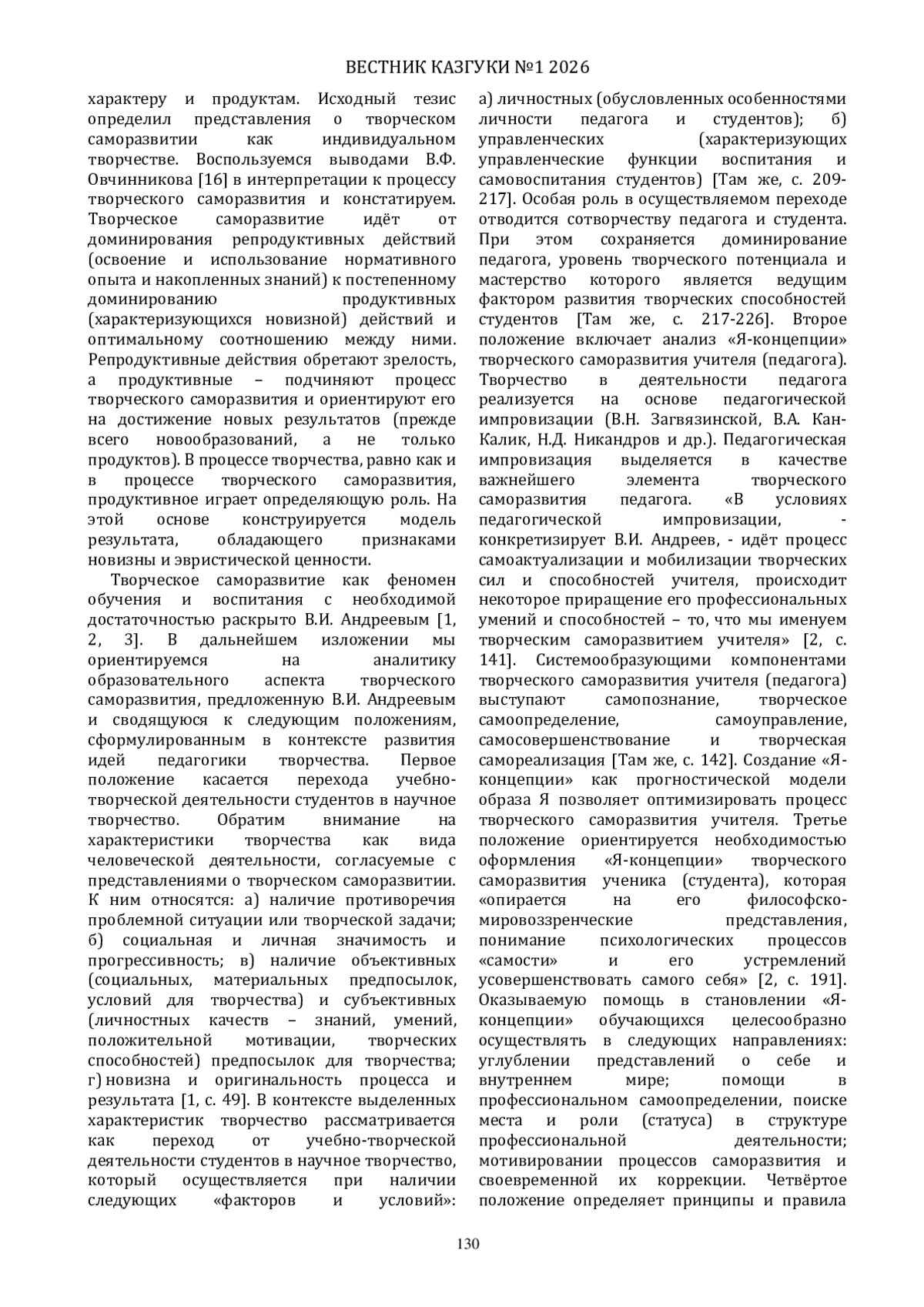 ВЕСТНИК КАЗГУКИ №1 2026

характеру и продуктам. Исходный тезис определил представления о творческом саморазвитии как индивидуальном творчестве. Воспользуемся выводами В.Ф. Овчинникова [16] в интерпретации к процессу творческого саморазвития и констатируем. Творческое саморазвитие идёт от доминирования репродуктивных действий (освоение и использование нормативного опыта и накопленных знаний) к постепенному доминированию продуктивных (характеризующихся новизной) действий и оптимальному соотношению между ними. Репродуктивные действия обретают зрелость, а продуктивные – подчиняют процесс творческого саморазвития и ориентируют его на достижение новых результатов (прежде всего новообразований, а не только продуктов). В процессе творчества, равно как и в процессе творческого саморазвития, продуктивное играет определяющую роль. На этой основе конструируется модель результата, обладающего признаками новизны и эвристической ценности.

Творческое саморазвитие как феномен обучения и воспитания с необходимой достаточностью раскрыто В.И. Андреевым [1, 2, 3]. В дальнейшем изложении мы ориентируемся на аналитику образовательного аспекта творческого саморазвития, предложенную В.И. Андреевым и сводящуюся к следующим положениям, сформулированным в контексте развития идей педагогики творчества. Первое положение касается перехода учебно-творческой деятельности студентов в научное творчество. Обратим внимание на характеристики творчества как вида человеческой деятельности, согласуемые с представлениями о творческом саморазвитии. К ним относятся: а) наличие противоречия проблемной ситуации или творческой задачи; б) социальная и личная значимость и прогрессивность; в) наличие объективных (социальных, материальных предпосылок, условий для творчества) и субъективных (личностных качеств – знаний, умений, положительной мотивации, творческих способностей) предпосылок для творчества; г) новизна и оригинальность процесса и результата [1, с. 49]. В контексте выделенных характеристик творчество рассматривается как переход от учебно-творческой деятельности студентов в научное творчество, который осуществляется при наличии следующих «факторов и условий»: а) личностных (обусловленных особенностями личности педагога и студентов); б) управленческих (характеризующих управленческие функции воспитания и самовоспитания студентов) [Там же, с. 209-217]. Особая роль в осуществляемом переходе отводится сотворчеству педагога и студента. При этом сохраняется доминирование педагога, уровень творческого потенциала и мастерство которого является ведущим фактором развития творческих способностей студентов [Там же, с. 217-226]. Второе положение включает анализ «Я-концепции» творческого саморазвития учителя (педагога). Творчество в деятельности педагога реализуется на основе педагогической импровизации (В.Н. Загвязинской, В.А. Кан-Калик, Н.Д. Никандров и др.). Педагогическая импровизация выделяется в качестве важнейшего элемента творческого саморазвития педагога. «В условиях педагогической импровизации, - конкретизирует В.И. Андреев, - идёт процесс самоактуализации и мобилизации творческих сил и способностей учителя, происходит некоторое приращение его профессиональных умений и способностей – то, что мы именуем творческим саморазвитием учителя» [2, с. 141]. Системообразующими компонентами творческого саморазвития учителя (педагога) выступают самопознание, творческое самоопределение, самоуправление, самосовершенствование и творческая самореализация [Там же, с. 142]. Создание «Я-концепции» как прогностической модели образа Я позволяет оптимизировать процесс творческого саморазвития учителя. Третье положение ориентируется необходимостью оформления «Я-концепции» творческого саморазвития ученика (студента), которая «опирается на его философско-мировоззренческие представления, понимание психологических процессов «самости» и его устремлений усовершенствовать самого себя» [2, с. 191]. Оказываемую помощь в становлении «Я-концепции» обучающихся целесообразно осуществлять в следующих направлениях: углублении представлений о себе и внутреннем мире; помощи в профессиональном самоопределении, поиске места и роли (статуса) в структуре профессиональной деятельности; мотивировании процессов саморазвития и своевременной их коррекции. Четвёртое положение определяет принципы и правила

130